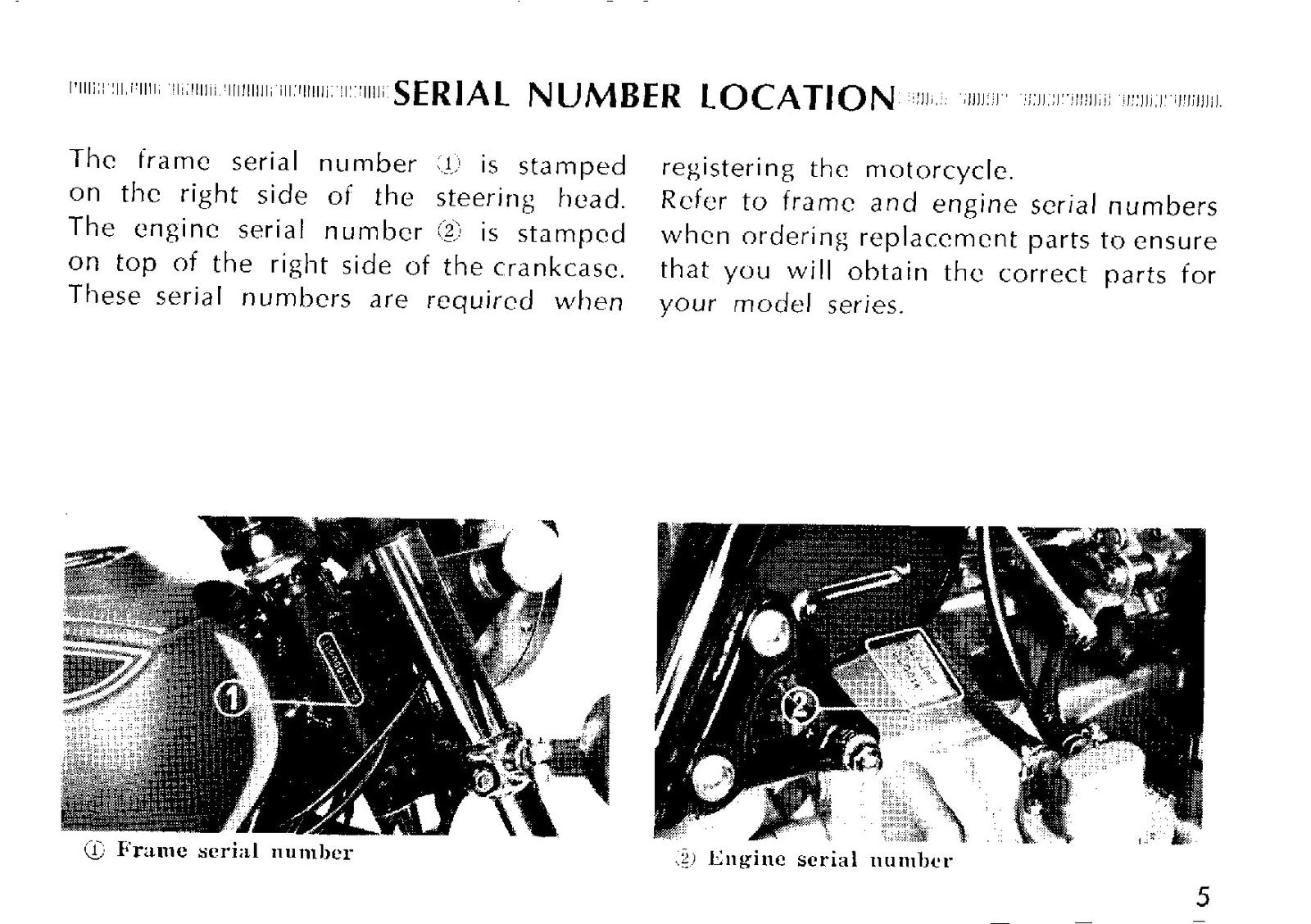 SERIAL NUMBER LOCATION

The frame serial number ① is stamped on the right side of the steering head. The engine serial number ② is stamped on top of the right side of the crankcase. These serial numbers are required when registering the motorcycle. Refer to frame and engine serial numbers when ordering replacement parts to ensure that you will obtain the correct parts for your model series.

1

① Frame serial number

2

② Engine serial number

5